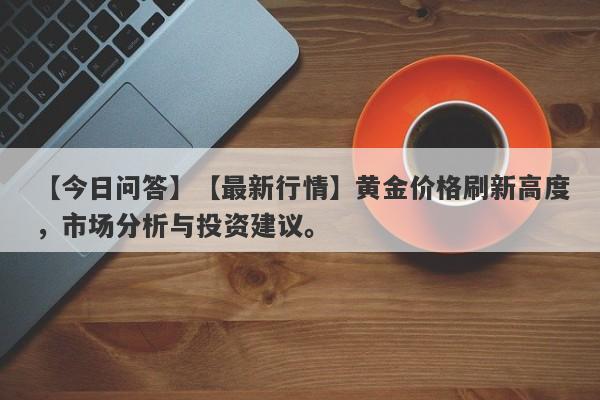 【今日问答】【最新行情】黄金价格刷新高度，市场分析与投资建议。